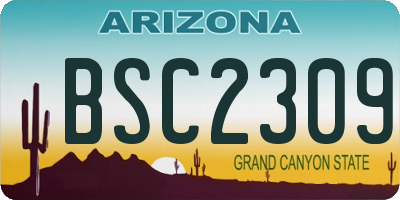 ARIZONA

BSC2309

GRAND CANYON STATE